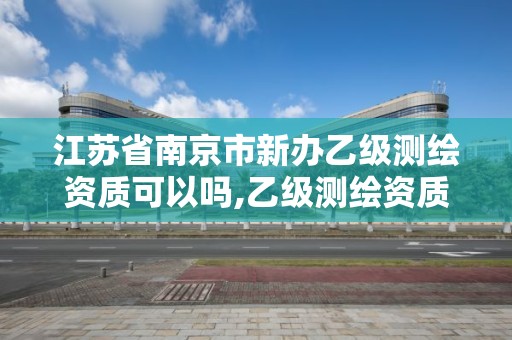 江苏省南京市新办乙级测绘资质可以吗,乙级测绘资质